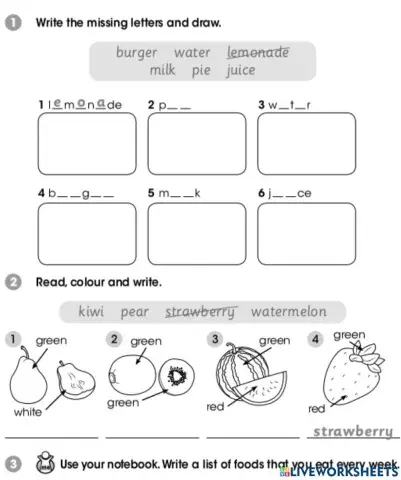 1 Write the missing letters and draw.

burger water lemonade
milk pie juice

1 lemonade 2 p____ 3 w____t____r

4 b____g____ 5 m____k 6 j____ce

2 Read, colour and write.

kiwi pear strawberry watermelon

1 green white
2 green green
3 green red
4 green red

____ ____ ____ strawberry

3 Use your notebook. Write a list of foods that you eat every week.

LIVEWORKSHEETS